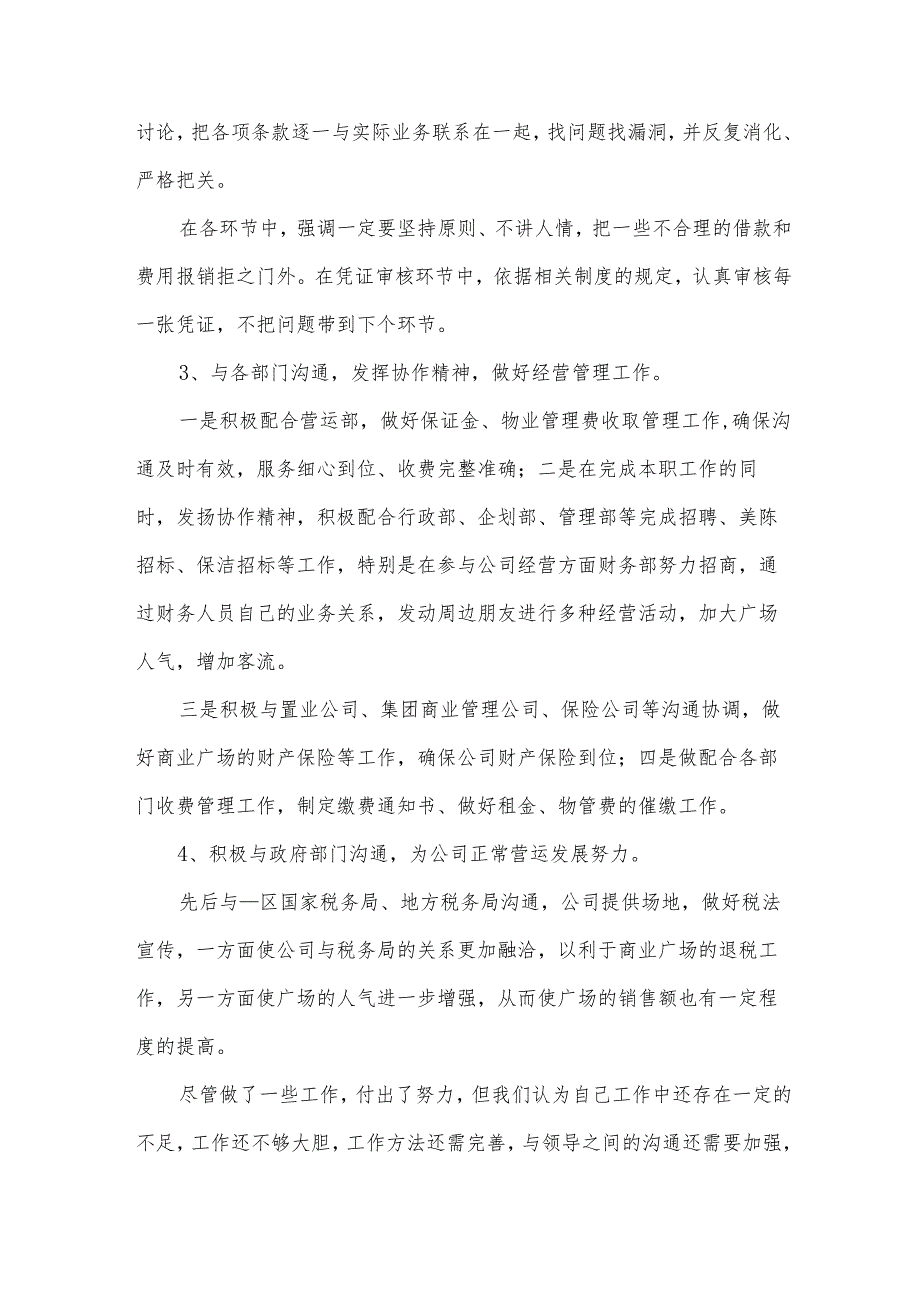 讨论，把各项条款逐一与实际业务联系在一起，找问题找漏洞，并反复消化、严格把关。

在各环节中，强调一定要坚持原则、不讲人情，把一些不合理的借款和费用报销拒之门外。在凭证审核环节中，依据相关制度的规定，认真审核每一张凭证，不把问题带到下个环节。

3、与各部门沟通，发挥协作精神，做好经营管理工作。

一是积极配合营运部，做好保证金、物业管理费收取管理工作,确保沟通及时有效，服务细心到位、收费完整准确；二是在完成本职工作的同时，发扬协作精神，积极配合行政部、企划部、管理部等完成招聘、美陈招标、保洁招标等工作，特别是在参与公司经营方面财务部努力招商，通过财务人员自己的业务关系，发动周边朋友进行多种经营活动，加大广场人气，增加客流。

三是积极与置业公司、集团商业管理公司、保险公司等沟通协调，做好商业广场的财产保险等工作，确保公司财产保险到位；四是做配合各部门收费管理工作，制定缴费通知书、做好租金、物管费的催缴工作。

4、积极与政府部门沟通，为公司正常营运发展努力。

先后与—区国家税务局、地方税务局沟通，公司提供场地，做好税法宣传，一方面使公司与税务局的关系更加融洽，以利于商业广场的退税工作，另一方面使广场的人气进一步增强，从而使广场的销售额也有一定程度的提高。

尽管做了一些工作，付出了努力，但我们认为自己工作中还存在一定的不足，工作还不够大胆，工作方法还需完善，与领导之间的沟通还需要加强，